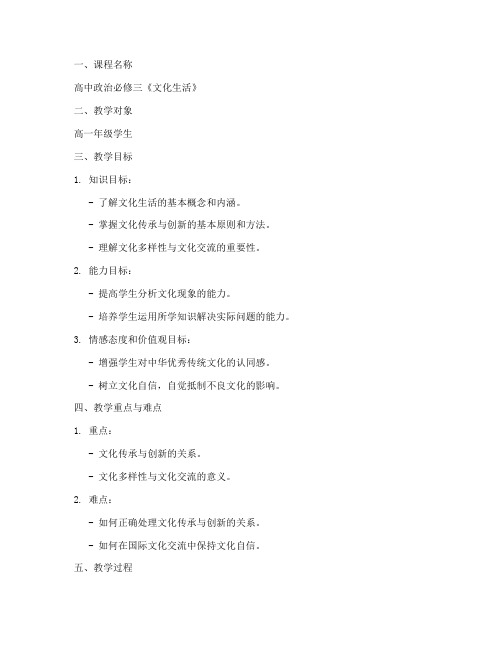 一、课程名称

高中政治必修三《文化生活》

二、教学对象

高一年级学生

三、教学目标

1. 知识目标：

- 了解文化生活的基本概念和内涵。

- 掌握文化传承与创新的基本原则和方法。

- 理解文化多样性与文化交流的重要性。

2. 能力目标：

- 提高学生分析文化现象的能力。

- 培养学生运用所学知识解决实际问题的能力。

3. 情感态度和价值观目标：

- 增强学生对中华优秀传统文化的认同感。

- 树立文化自信，自觉抵制不良文化的影响。

四、教学重点与难点

1. 重点：

- 文化传承与创新的关系。

- 文化多样性与文化交流的意义。

2. 难点：

- 如何正确处理文化传承与创新的关系。

- 如何在国际文化交流中保持文化自信。

五、教学过程